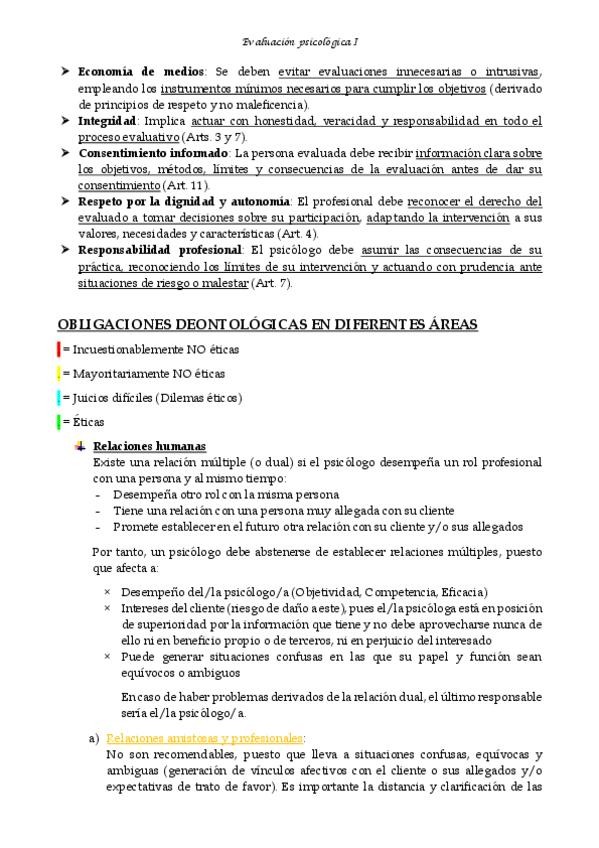 Evaluación psicológica I

➤ **Economía de medios**: Se deben evitar evaluaciones innecesarias o intrusivas, empleando los instrumentos mínimos necesarios para cumplir los objetivos (derivado de principios de respeto y no maleficencia).
➤ **Integridad**: Implica actuar con honestidad, veracidad y responsabilidad en todo el proceso evaluativo (Arts. 3 y 7).
➤ **Consentimiento informado**: La persona evaluada debe recibir información clara sobre los objetivos, métodos, límites y consecuencias de la evaluación antes de dar su consentimiento (Art. 11).
➤ **Respeto por la dignidad y autonomía**: El profesional debe reconocer el derecho del evaluado a tomar decisiones sobre su participación, adaptando la intervención a sus valores, necesidades y características (Art. 4).
➤ **Responsabilidad profesional**: El psicólogo debe asumir las consecuencias de su práctica, reconociendo los límites de su intervención y actuando con prudencia ante situaciones de riesgo o malestar (Art. 7).

OBLIGACIONES DEONTOLÓGICAS EN DIFERENTES ÁREAS

= Incuestionablemente NO éticas
= Mayoritariamente NO éticas
= Juicios difíciles (Dilemas éticos)
= Éticas

**Relaciones humanas**
Existe una relación múltiple (o dual) si el psicólogo desempeña un rol profesional con una persona y al mismo tiempo:
- Desempeña otro rol con la misma persona
- Tiene una relación con una persona muy allegada con su cliente
- Promete establecer en el futuro otra relación con su cliente y/o sus allegados

Por tanto, un psicólogo debe abstenerse de establecer relaciones múltiples, puesto que afecta a:

× Desempeño del/la psicólogo/a (Objetividad, Competencia, Eficacia)
× Intereses del cliente (riesgo de daño a este), pues el/la psicóloga está en posición de superioridad por la información que tiene y no debe aprovecharse nunca de ello ni en beneficio propio o de terceros, ni en perjuicio del interesado
× Puede generar situaciones confusas en las que su papel y función sean equívocos o ambiguos

En caso de haber problemas derivados de la relación dual, el último responsable sería el/la psicólogo/a.

a) Relaciones amistosas y profesionales:
No son recomendables, puesto que lleva a situaciones confusas, equívocas y ambiguas (generación de vínculos afectivos con el cliente o sus allegados y/o expectativas de trato de favor). Es importante la distancia y clarificación de las